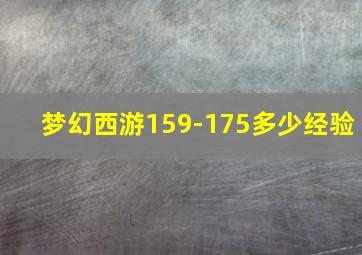 梦幻西游159-175多少经验